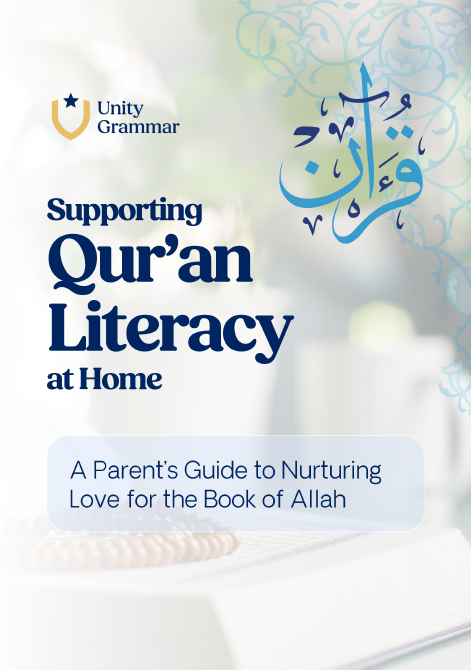 Unity Grammar

قرآن

Supporting Qur'an Literacy at Home

A Parent's Guide to Nurturing Love for the Book of Allah